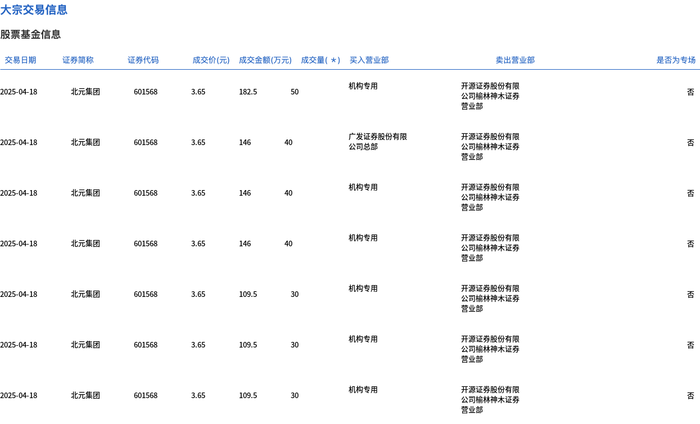 大宗交易信息

股票基金信息

| 交易日期 | 证券简称 | 证券代码 | 成交价(元) | 成交金额(万元) | 成交量( * ) | 买入营业部 | 卖出营业部 | 是否为专场 |
|---|---|---|---|---|---|---|---|---|
| 2025-04-18 | 北元集团 | 601568 | 3.65 | 182.5 | 50 | 机构专用 | 开源证券股份有限公司榆林神木证券营业部 | 否 |
| 2025-04-18 | 北元集团 | 601568 | 3.65 | 146 | 40 | 广发证券股份有限公司总部 | 开源证券股份有限公司榆林神木证券营业部 | 否 |
| 2025-04-18 | 北元集团 | 601568 | 3.65 | 146 | 40 | 机构专用 | 开源证券股份有限公司榆林神木证券营业部 | 否 |
| 2025-04-18 | 北元集团 | 601568 | 3.65 | 146 | 40 | 机构专用 | 开源证券股份有限公司榆林神木证券营业部 | 否 |
| 2025-04-18 | 北元集团 | 601568 | 3.65 | 109.5 | 30 | 机构专用 | 开源证券股份有限公司榆林神木证券营业部 | 否 |
| 2025-04-18 | 北元集团 | 601568 | 3.65 | 109.5 | 30 | 机构专用 | 开源证券股份有限公司榆林神木证券营业部 | 否 |
| 2025-04-18 | 北元集团 | 601568 | 3.65 | 109.5 | 30 | 机构专用 | 开源证券股份有限公司榆林神木证券营业部 | 否 |